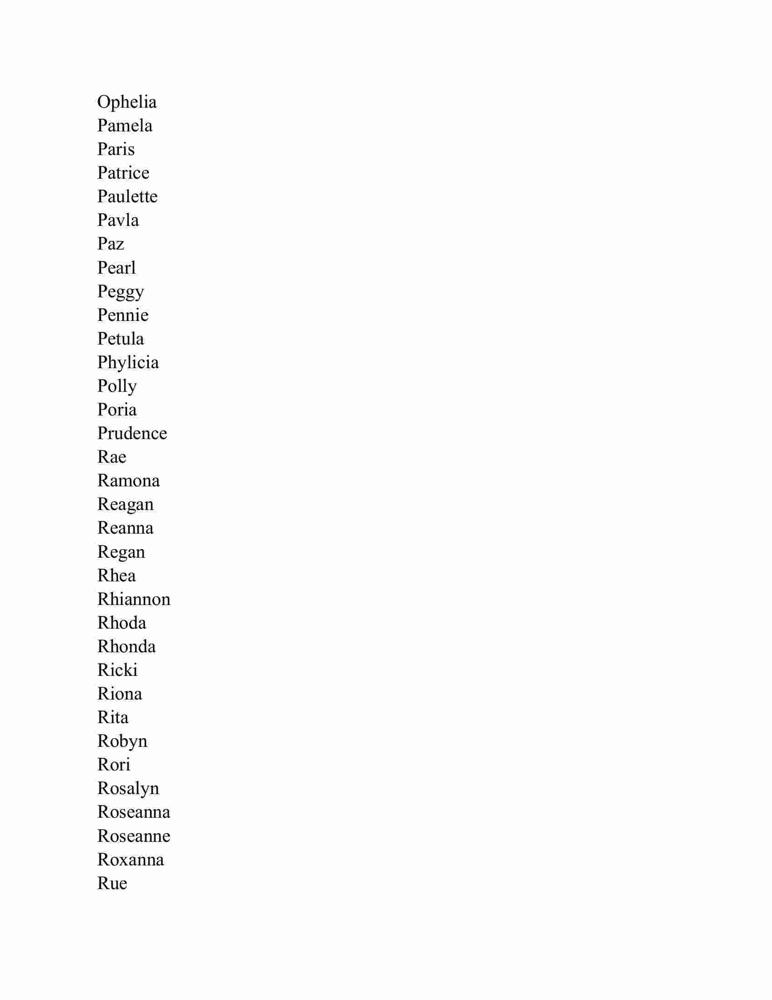 Ophelia
Pamela
Paris
Patrice
Paulette
Pavla
Paz
Pearl
Peggy
Pennie
Petula
Phylicia
Polly
Poria
Prudence
Rae
Ramona
Reagan
Reanna
Regan
Rhea
Rhiannon
Rhoda
Rhonda
Ricki
Riona
Rita
Robyn
Rori
Rosalyn
Roseanna
Roseanne
Roxanna
Rue